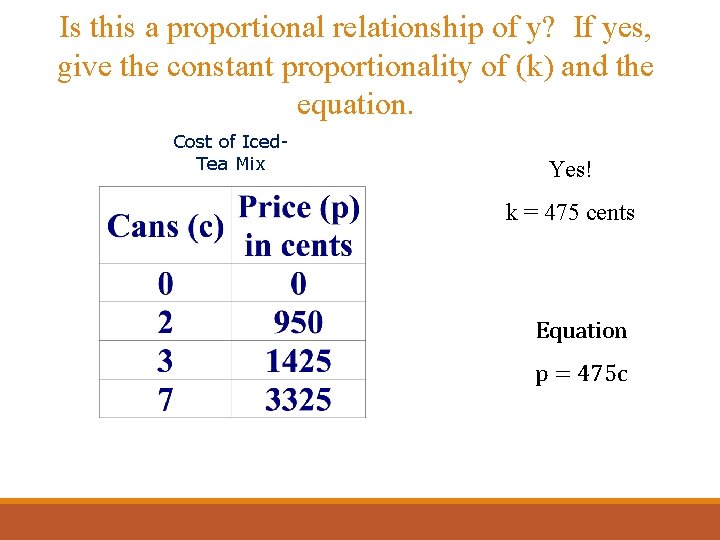 Is this a proportional relationship of y? If yes, give the constant proportionality of (k) and the equation.

Cost of Iced-Tea Mix

| Cans (c) | Price (p) in cents |
|---|---|
| 0 | 0 |
| 2 | 950 |
| 3 | 1425 |
| 7 | 3325 |

Yes!

k = 475 cents

Equation

$p = 475c$